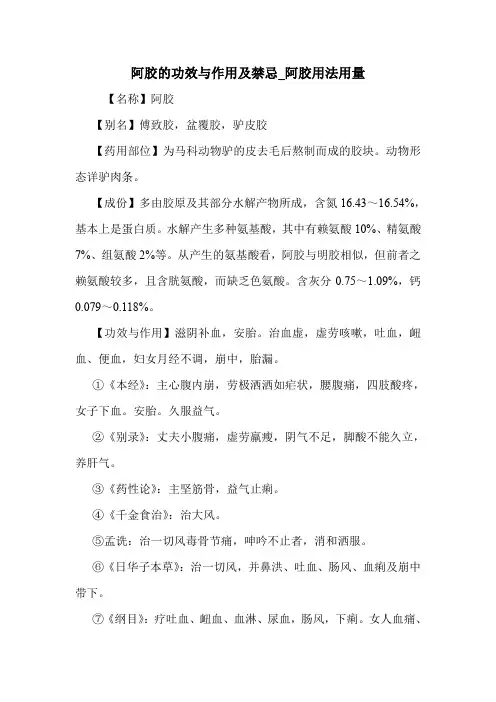 阿胶的功效与作用及禁忌_阿胶用法用量

【名称】阿胶

【别名】傅致胶，盆覆胶，驴皮胶

【药用部位】为马科动物驴的皮去毛后熬制而成的胶块。动物形态详驴肉条。

【成份】多由胶原及其部分水解产物所成，含氮 16.43～16.54%，基本上是蛋白质。水解产生多种氨基酸，其中有赖氨酸 10%、精氨酸 7%、组氨酸 2%等。从产生的氨基酸看，阿胶与明胶相似，但前者之赖氨酸较多，且含胱氨酸，而缺乏色氨酸。含灰分 0.75～1.09%，钙 0.079～0.118%。

【功效与作用】滋阴补血，安胎。治血虚，虚劳咳嗽，吐血，衄血、便血，妇女月经不调，崩中，胎漏。

①《本经》：主心腹内崩，劳极洒洒如疟状，腰腹痛，四肢酸疼，女子下血。安胎。久服益气。

②《别录》：丈夫小腹痛，虚劳羸瘦，阴气不足，脚酸不能久立，养肝气。

③《药性论》：主坚筋骨，益气止痢。

④《千金食治》：治大风。

⑤孟诜：治一切风毒骨节痛，呻吟不止者，消和酒服。

⑥《日华子本草》：治一切风，并鼻洪、吐血、肠风、血痢及崩中带下。

⑦《纲目》：疗吐血、衄血、血淋、尿血，肠风，下痢。女人血痛、